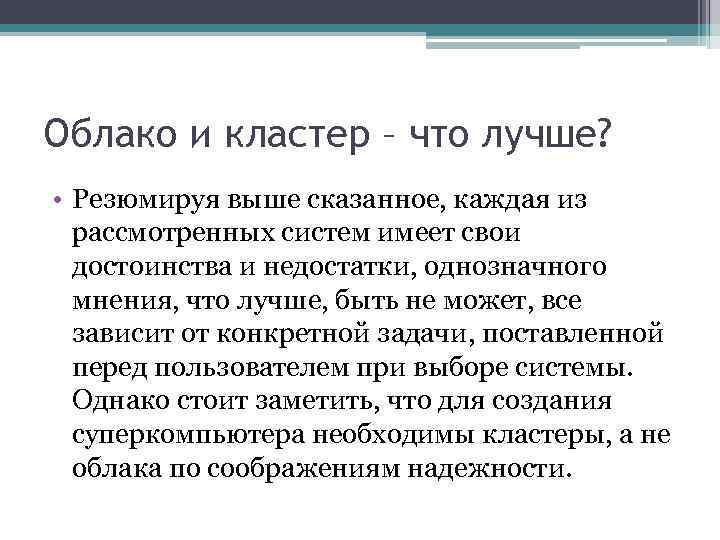 Облако и кластер – что лучше?

• Резюмируя выше сказанное, каждая из рассмотренных систем имеет свои достоинства и недостатки, однозначного мнения, что лучше, быть не может, все зависит от конкретной задачи, поставленной перед пользователем при выборе системы. Однако стоит заметить, что для создания суперкомпьютера необходимы кластеры, а не облака по соображениям надежности.